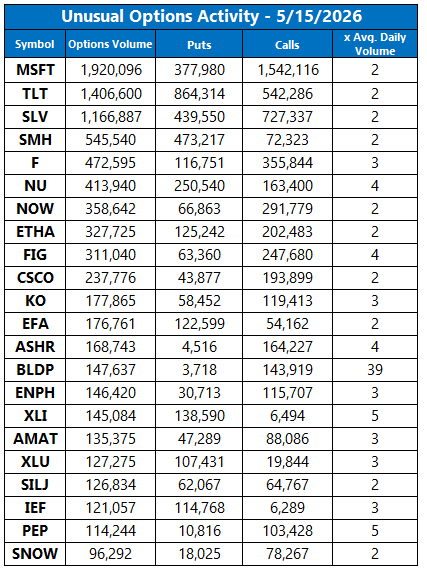 Unusual Options Activity - 5/15/2026

| Symbol | Options Volume | Puts | Calls | x Avg. Daily Volume |
|---|---|---|---|---|
| MSFT | 1,920,096 | 377,980 | 1,542,116 | 2 |
| TLT | 1,406,600 | 864,314 | 542,286 | 2 |
| SLV | 1,166,887 | 439,550 | 727,337 | 2 |
| SMH | 545,540 | 473,217 | 72,323 | 2 |
| F | 472,595 | 116,751 | 355,844 | 3 |
| NU | 413,940 | 250,540 | 163,400 | 4 |
| NOW | 358,642 | 66,863 | 291,779 | 2 |
| ETHA | 327,725 | 125,242 | 202,483 | 2 |
| FIG | 311,040 | 63,360 | 247,680 | 4 |
| CSCO | 237,776 | 43,877 | 193,899 | 2 |
| KO | 177,865 | 58,452 | 119,413 | 3 |
| EFA | 176,761 | 122,599 | 54,162 | 2 |
| ASHR | 168,743 | 4,516 | 164,227 | 4 |
| BLDP | 147,637 | 3,718 | 143,919 | 39 |
| ENPH | 146,420 | 30,713 | 115,707 | 3 |
| XLI | 145,084 | 138,590 | 6,494 | 5 |
| AMAT | 135,375 | 47,289 | 88,086 | 3 |
| XLU | 127,275 | 107,431 | 19,844 | 3 |
| SILJ | 126,834 | 62,067 | 64,767 | 2 |
| IEF | 121,057 | 114,768 | 6,289 | 3 |
| PEP | 114,244 | 10,816 | 103,428 | 5 |
| SNOW | 96,292 | 18,025 | 78,267 | 2 |